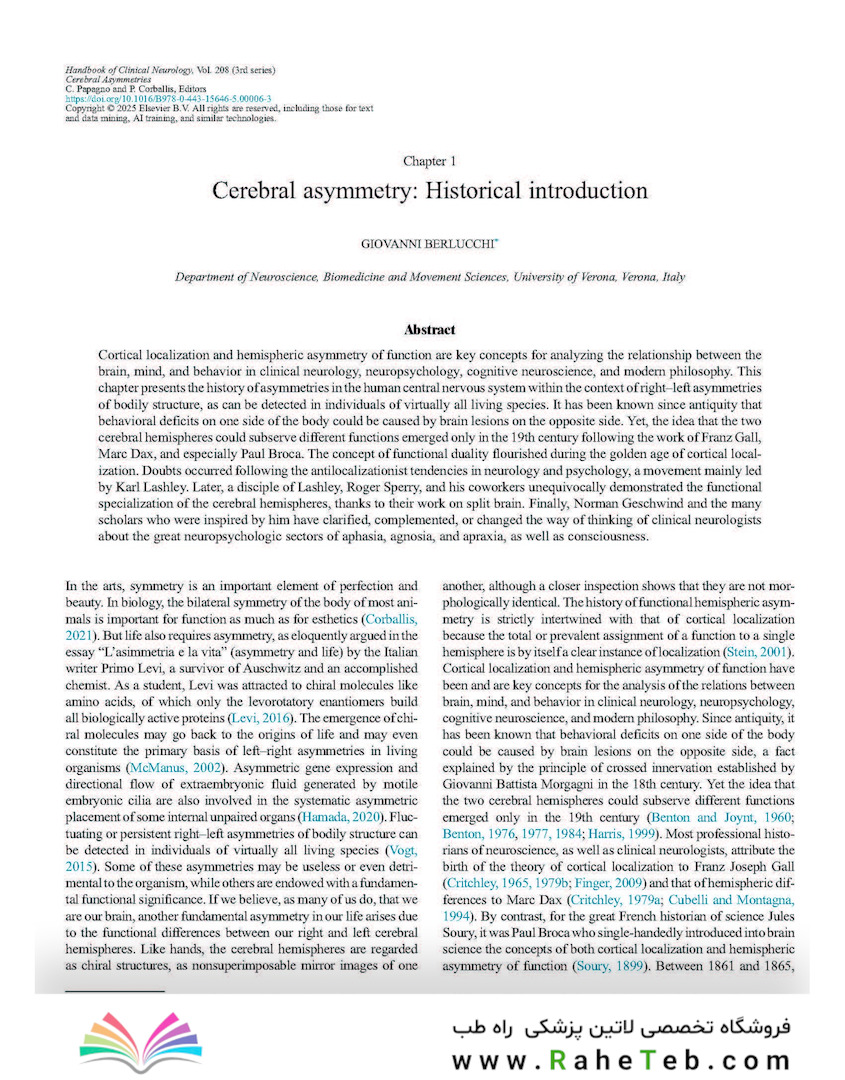 Handbook of Clinical Neurology, Vol. 208 (3rd series)
Cerebral Asymmetries
C. Papagno and P. Corballis, Editors
https://doi.org/10.1016/B978-0-443-15646-5.00006-3
Copyright © 2025 Elsevier B.V. All rights are reserved, including those for text and data mining, AI training, and similar technologies.

Chapter 1

Cerebral asymmetry: Historical introduction

GIOVANNI BERLUCCHI*

Department of Neuroscience, Biomedicine and Movement Sciences, University of Verona, Verona, Italy

Abstract

Cortical localization and hemispheric asymmetry of function are key concepts for analyzing the relationship between the brain, mind, and behavior in clinical neurology, neuropsychology, cognitive neuroscience, and modern philosophy. This chapter presents the history of asymmetries in the human central nervous system within the context of right–left asymmetries of bodily structure, as can be detected in individuals of virtually all living species. It has been known since antiquity that behavioral deficits on one side of the body could be caused by brain lesions on the opposite side. Yet, the idea that the two cerebral hemispheres could subserve different functions emerged only in the 19th century following the work of Franz Gall, Marc Dax, and especially Paul Broca. The concept of functional duality flourished during the golden age of cortical localization. Doubts occurred following the antilocalizationist tendencies in neurology and psychology, a movement mainly led by Karl Lashley. Later, a disciple of Lashley, Roger Sperry, and his coworkers unequivocally demonstrated the functional specialization of the cerebral hemispheres, thanks to their work on split brain. Finally, Norman Geschwind and the many scholars who were inspired by him have clarified, complemented, or changed the way of thinking of clinical neurologists about the great neuropsychologic sectors of aphasia, agnosia, and apraxia, as well as consciousness.

In the arts, symmetry is an important element of perfection and beauty. In biology, the bilateral symmetry of the body of most animals is important for function as much as for esthetics (Corballis, 2021). But life also requires asymmetry, as eloquently argued in the essay "L'asimmetria e la vita" (asymmetry and life) by the Italian writer Primo Levi, a survivor of Auschwitz and an accomplished chemist. As a student, Levi was attracted to chiral molecules like amino acids, of which only the levorotatory enantiomers build all biologically active proteins (Levi, 2016). The emergence of chiral molecules may go back to the origins of life and may even constitute the primary basis of left–right asymmetries in living organisms (McManus, 2002). Asymmetric gene expression and directional flow of extraembryonic fluid generated by motile embryonic cilia are also involved in the systematic asymmetric placement of some internal unpaired organs (Hamada, 2020). Fluctuating or persistent right–left asymmetries of bodily structure can be detected in individuals of virtually all living species (Vogt, 2015). Some of these asymmetries may be useless or even detrimental to the organism, while others are endowed with a fundamental functional significance. If we believe, as many of us do, that we are our brain, another fundamental asymmetry in our life arises due to the functional differences between our right and left cerebral hemispheres. Like hands, the cerebral hemispheres are regarded as chiral structures, as nonsuperimposable mirror images of one another, although a closer inspection shows that they are not morphologically identical. The history of functional hemispheric asymmetry is strictly intertwined with that of cortical localization because the total or prevalent assignment of a function to a single hemisphere is by itself a clear instance of localization (Stein, 2001). Cortical localization and hemispheric asymmetry of function have been and are key concepts for the analysis of the relations between brain, mind, and behavior in clinical neurology, neuropsychology, cognitive neuroscience, and modern philosophy. Since antiquity, it has been known that behavioral deficits on one side of the body could be caused by brain lesions on the opposite side, a fact explained by the principle of crossed innervation established by Giovanni Battista Morgagni in the 18th century. Yet the idea that the two cerebral hemispheres could subserve different functions emerged only in the 19th century (Benton and Joynt, 1960; Benton, 1976, 1977, 1984; Harris, 1999). Most professional historians of neuroscience, as well as clinical neurologists, attribute the birth of the theory of cortical localization to Franz Joseph Gall (Critchley, 1965, 1979b; Finger, 2009) and that of hemispheric differences to Marc Dax (Critchley, 1979a; Cubelli and Montagna, 1994). By contrast, for the great French historian of science Jules Soury, it was Paul Broca who single-handedly introduced into brain science the concepts of both cortical localization and hemispheric asymmetry of function (Soury, 1899). Between 1861 and 1865,

فروشگاه تخصصی لاتین پزشکی راه طب
www.RaheTeb.com